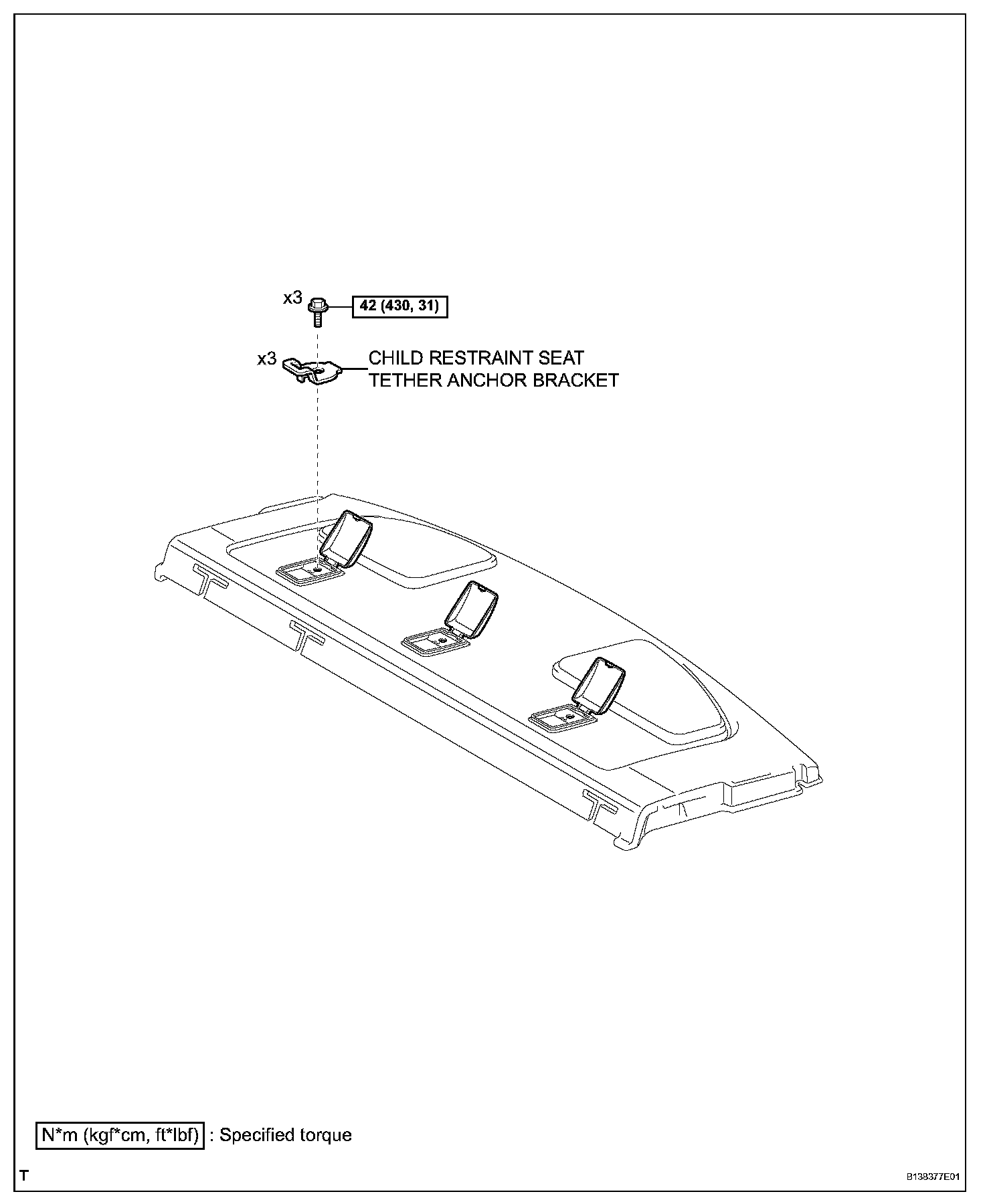 x3

42 (430, 31)

x3

CHILD RESTRAINT SEAT TETHER ANCHOR BRACKET

N*m (kgf*cm, ft*lbf) : Specified torque

T

B138377E01